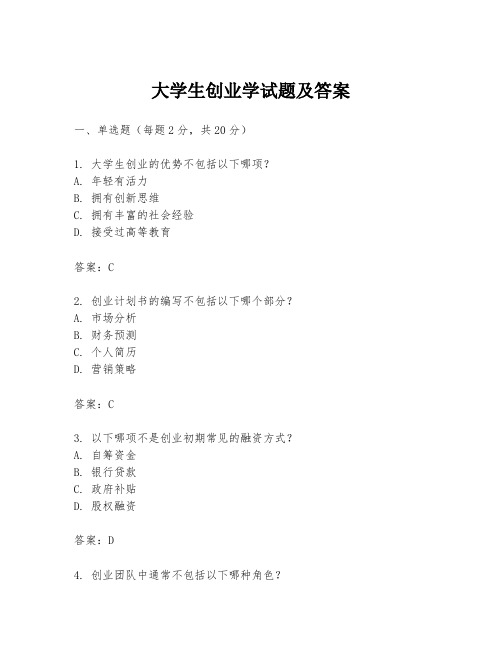 大学生创业学试题及答案

一、单选题（每题 2 分，共 20 分）

1. 大学生创业的优势不包括以下哪项？
A. 年轻有活力
B. 拥有创新思维
C. 拥有丰富的社会经验
D. 接受过高等教育

答案：C

2. 创业计划书的编写不包括以下哪个部分？
A. 市场分析
B. 财务预测
C. 个人简历
D. 营销策略

答案：C

3. 以下哪项不是创业初期常见的融资方式？
A. 自筹资金
B. 银行贷款
C. 政府补贴
D. 股权融资

答案：D

4. 创业团队中通常不包括以下哪种角色？